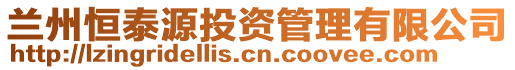 兰州恒泰源投资管理有限公司
http://lzingridellis.cn.coovee.com